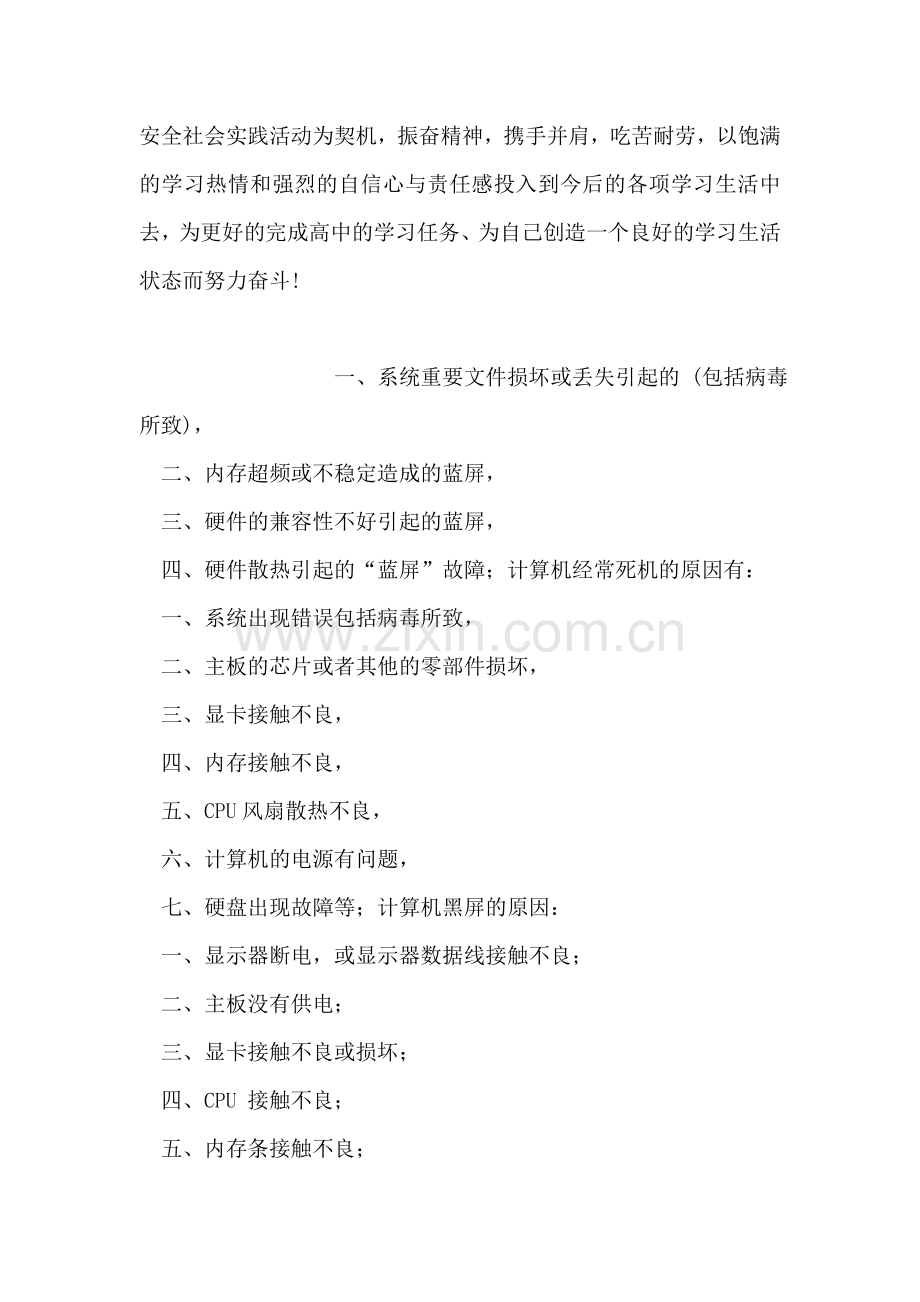 安全社会实践活动为契机，振奋精神，携手并肩，吃苦耐劳，以饱满的学习热情和强烈的自信心与责任感投入到今后的各项学习生活中去，为更好的完成高中的学习任务、为自己创造一个良好的学习生活状态而努力奋斗！

一、系统重要文件损坏或丢失引起的（包括病毒所致），

二、内存超频或不稳定造成的蓝屏，

三、硬件的兼容性不好引起的蓝屏，

四、硬件散热引起的“蓝屏”故障；计算机经常死机的原因有：

一、系统出现错误包括病毒所致，

二、主板的芯片或者其他的零部件损坏，

三、显卡接触不良，

四、内存接触不良，

五、CPU风扇散热不良，

六、计算机的电源有问题，

七、硬盘出现故障等；计算机黑屏的原因：

一、显示器断电，或显示器数据线接触不良；

二、主板没有供电；

三、显卡接触不良或损坏；

四、CPU 接触不良；

五、内存条接触不良；

www.zixin.com.cn